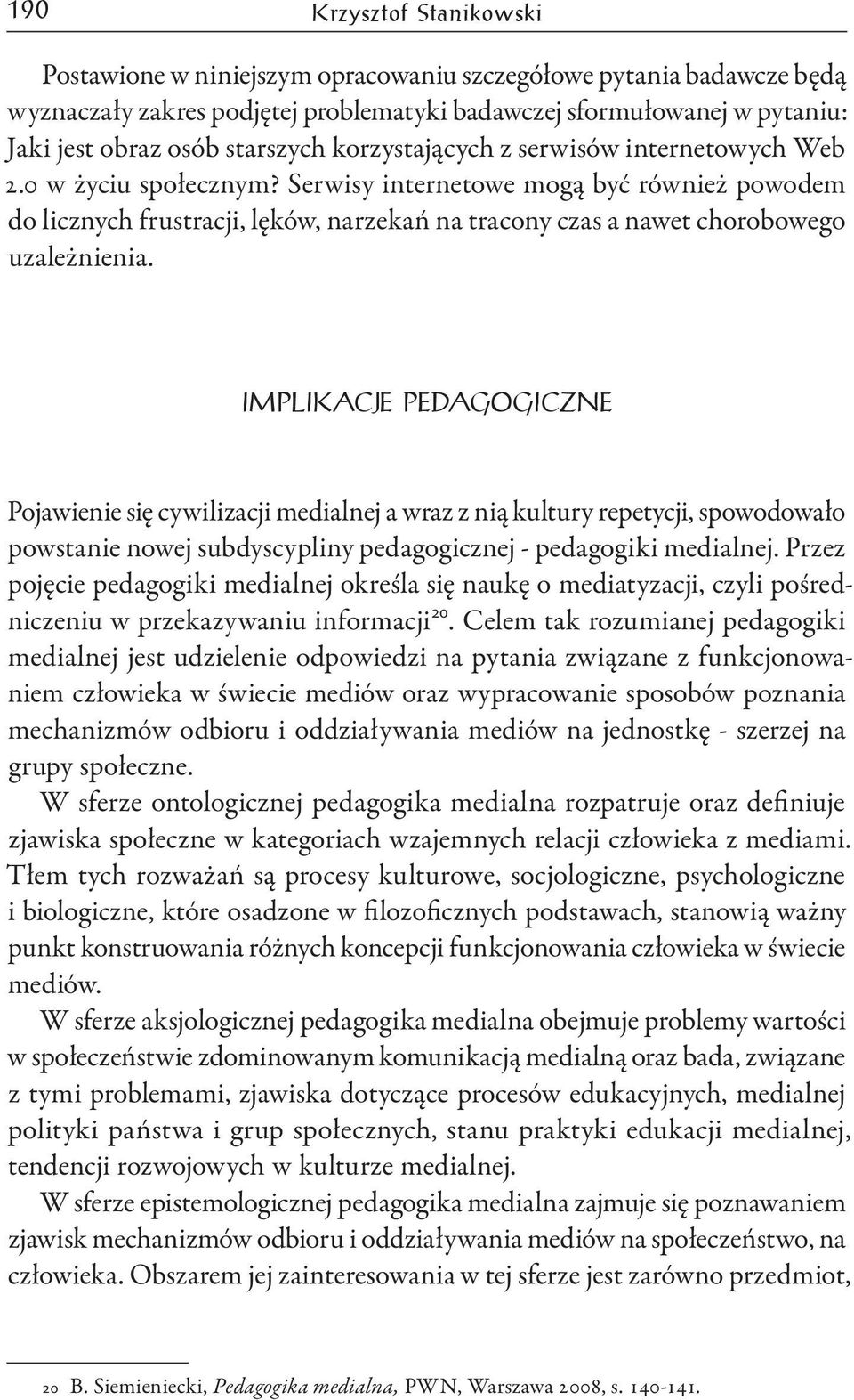 190 Krzysztof Stanikowski

Postawione w niniejszym opracowaniu szczegółowe pytania badawcze będą wyznaczały zakres podjętej problematyki badawczej sformułowanej w pytaniu: Jaki jest obraz osób starszych korzystających z serwisów internetowych Web 2.0 w życiu społecznym? Serwisy internetowe mogą być również powodem do licznych frustracji, lęków, narzekań na tracony czas a nawet chorobowego uzależnienia.

IMPLIKACJE PEDAGOGICZNE

Pojawienie się cywilizacji medialnej a wraz z nią kultury repetycji, spowodowało powstanie nowej subdyscypliny pedagogicznej - pedagogiki medialnej. Przez pojęcie pedagogiki medialnej określa się naukę o mediatyzacji, czyli pośredniczeniu w przekazywaniu informacji$^{20}$. Celem tak rozumianej pedagogiki medialnej jest udzielenie odpowiedzi na pytania związane z funkcjonowaniem człowieka w świecie mediów oraz wypracowanie sposobów poznania mechanizmów odbioru i oddziaływania mediów na jednostkę - szerzej na grupy społeczne.
W sferze ontologicznej pedagogika medialna rozpatruje oraz definiuje zjawiska społeczne w kategoriach wzajemnych relacji człowieka z mediami. Tłem tych rozważań są procesy kulturowe, socjologiczne, psychologiczne i biologiczne, które osadzone w filozoficznych podstawach, stanowią ważny punkt konstruowania różnych koncepcji funkcjonowania człowieka w świecie mediów.
W sferze aksjologicznej pedagogika medialna obejmuje problemy wartości w społeczeństwie zdominowanym komunikacją medialną oraz bada, związane z tymi problemami, zjawiska dotyczące procesów edukacyjnych, medialnej polityki państwa i grup społecznych, stanu praktyki edukacji medialnej, tendencji rozwojowych w kulturze medialnej.
W sferze epistemologicznej pedagogika medialna zajmuje się poznawaniem zjawisk mechanizmów odbioru i oddziaływania mediów na społeczeństwo, na człowieka. Obszarem jej zainteresowania w tej sferze jest zarówno przedmiot,

20 B. Siemieniecki, Pedagogika medialna, PWN, Warszawa 2008, s. 140-141.